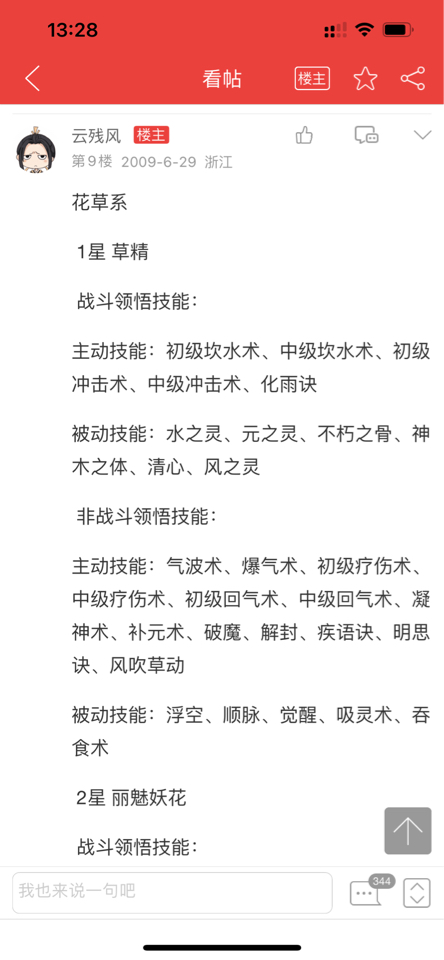 13:28

看帖 楼主

云残风 楼主
第9楼 2009-6-29 浙江

花草系

1星 草精

战斗领悟技能：

主动技能：初级坎水术、中级坎水术、初级冲击术、中级冲击术、化雨诀

被动技能：水之灵、元之灵、不朽之骨、神木之体、清心、风之灵

非战斗领悟技能：

主动技能：气波术、爆气术、初级疗伤术、中级疗伤术、初级回气术、中级回气术、凝神术、补元术、破魔、解封、疾语诀、明思诀、风吹草动

被动技能：浮空、顺脉、觉醒、吸灵术、吞食术

2星 丽魅妖花

战斗领悟技能：

我也来说一句吧

344